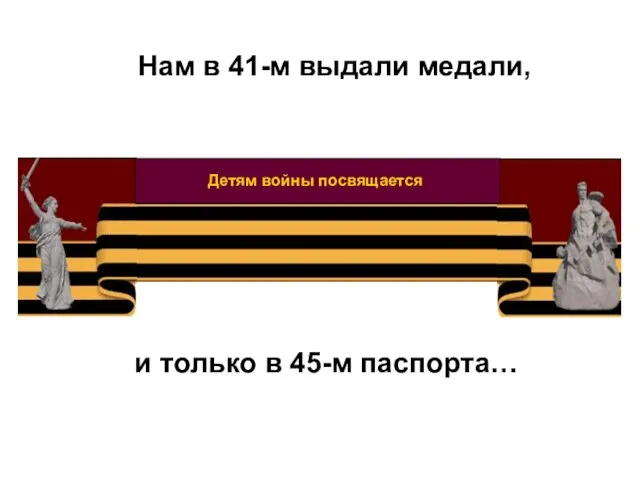 Нам в 41-м выдали медали,

Детям войны посвящается

и только в 45-м паспорта…